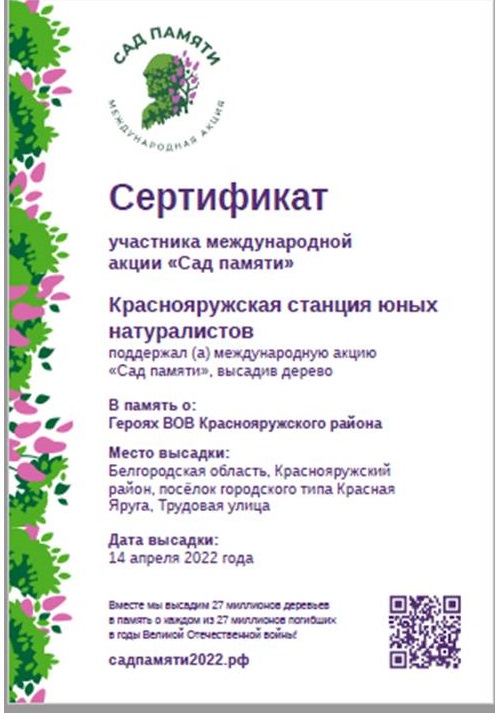 САД ПАМЯТИ
МЕЖДУНАРОДНАЯ АКЦИЯ

Сертификат

участника международной акции «Сад памяти»

Краснояружская станция юных натуралистов
поддержал (а) международную акцию «Сад памяти», высадив дерево

В память о:
Героях ВОВ Краснояружского района

Место высадки:
Белгородская область, Краснояружский район, посёлок городского типа Красная Яруга, Трудовая улица

Дата высадки:
14 апреля 2022 года

Вместе мы высадим 27 миллионов деревьев в память о каждом из 27 миллионов погибших в годы Великой Отечественной войны!

садпамяти2022.рф